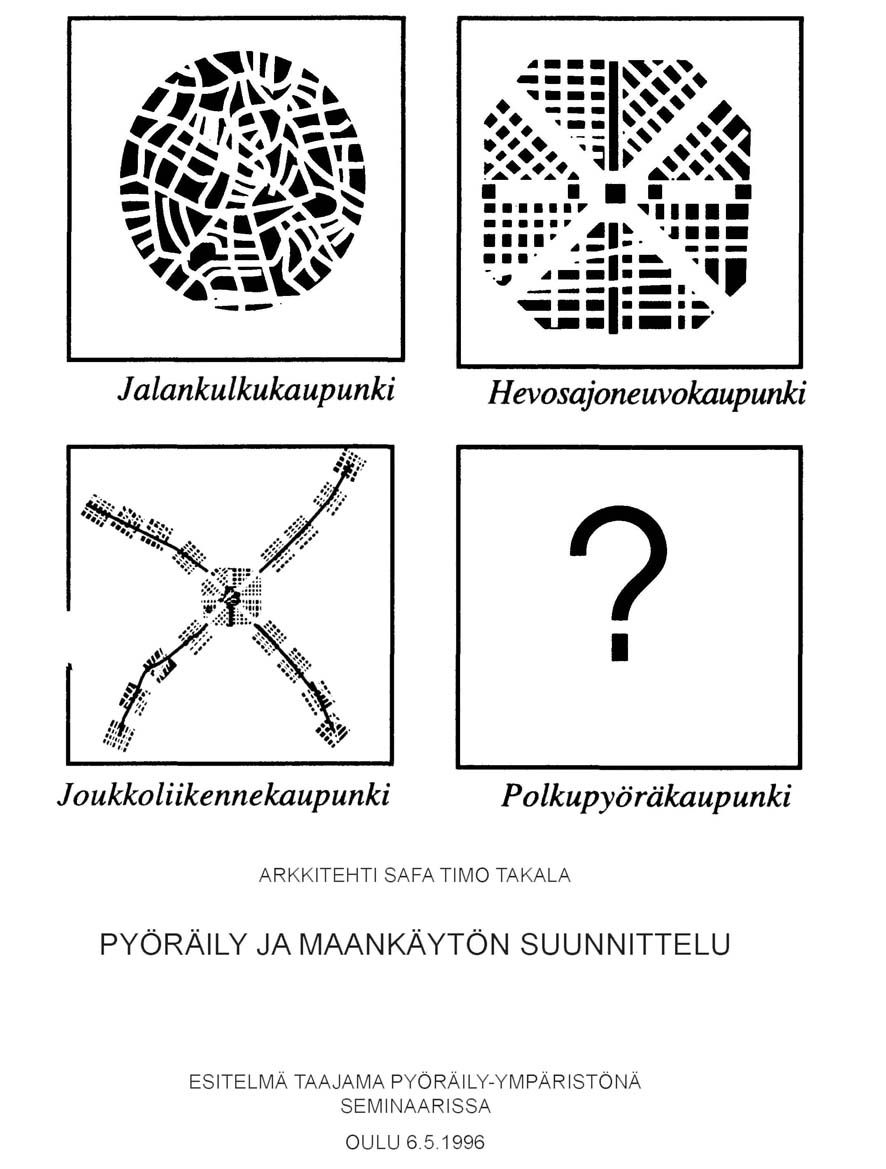 Jalankulkukaupunki

Hevosajoneuvokaupunki

Joukkoliikennekaupunki

?

Polkupyöräkaupunki

ARKKITEHTI SAFA TIMO TAKALA

PYÖRÄILY JA MAANKÄYTÖN SUUNNITTELU

ESITELMÄ TAAJAMA PYÖRÄILY-YMPÄRISTÖNÄ SEMINAARISSA

OULU 6.5.1996